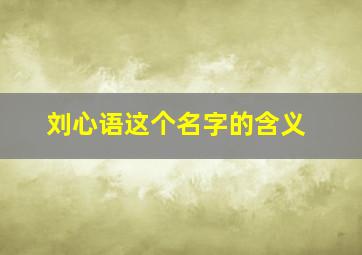 刘心语这个名字的含义